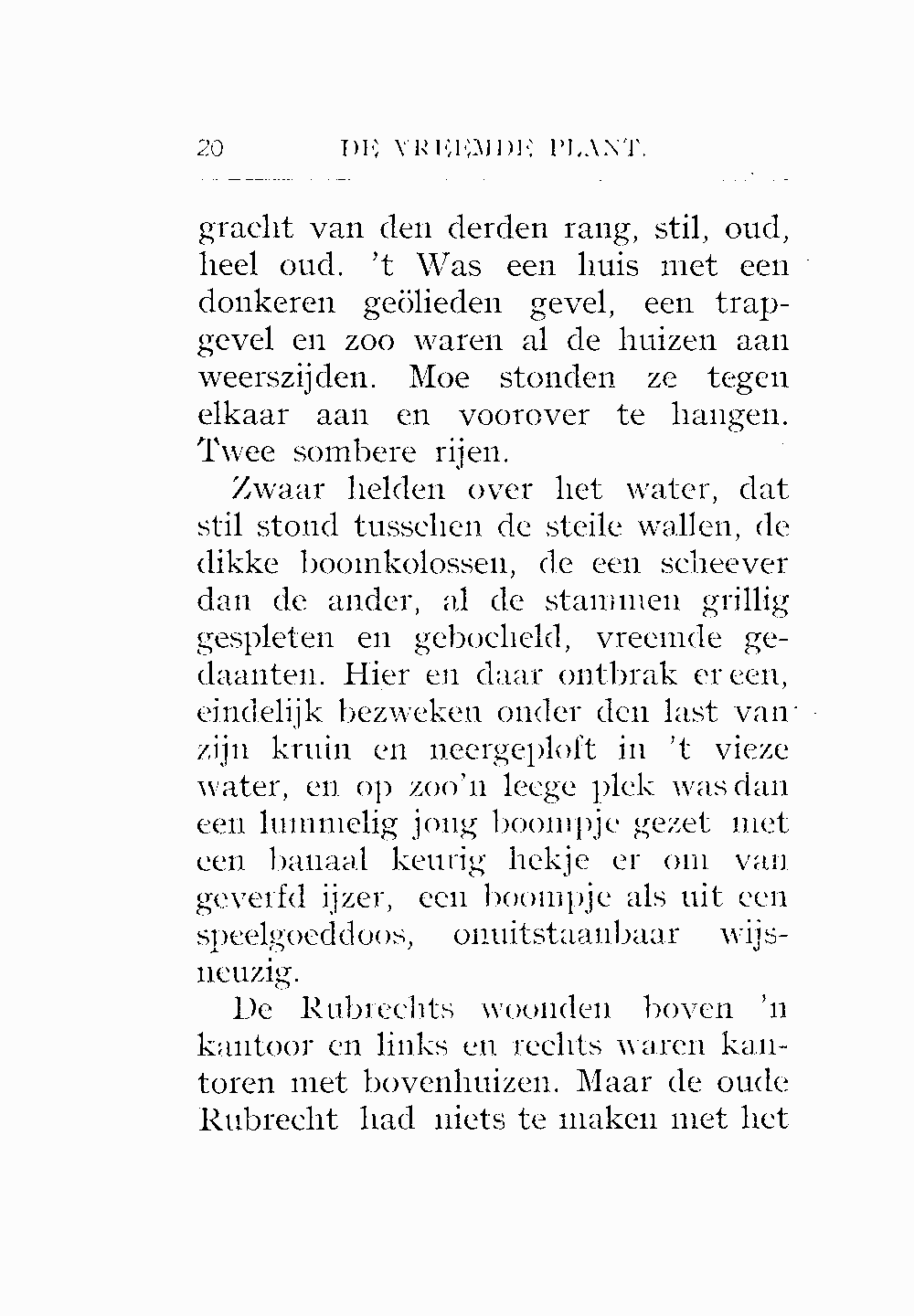 20 DE VREEMDE PLANT.

gracht van den derden rang, stil, oud, heel oud. 't Was een huis met een donkeren geölieden gevel, een trapgevel en zoo waren al de huizen aan weerszijden. Moe stonden ze tegen elkaar aan en voorover te hangen. Twee sombere rijen.

Zwaar helden over het water, dat stil stond tusschen de steile wallen, de dikke boomkolossen, de een scheever dan de ander, al de stammen grillig gespleten en gebocheld, vreemde gedaanten. Hier en daar ontbrak er een, eindelijk bezweken onder den last van zijn kruin en neergeploft in 't vieze water, en op zoo'n leege plek was dan een lummelig jong boompje gezet met een banaal keurig hekje er om van geverfd ijzer, een boompje als uit een speelgoeddoos, onuitstaanbaar wijsneuzig.

De Rubrechts woonden boven 'n kantoor en links en rechts waren kantoren met bovenhuizen. Maar de oude Rubrecht had niets te maken met het